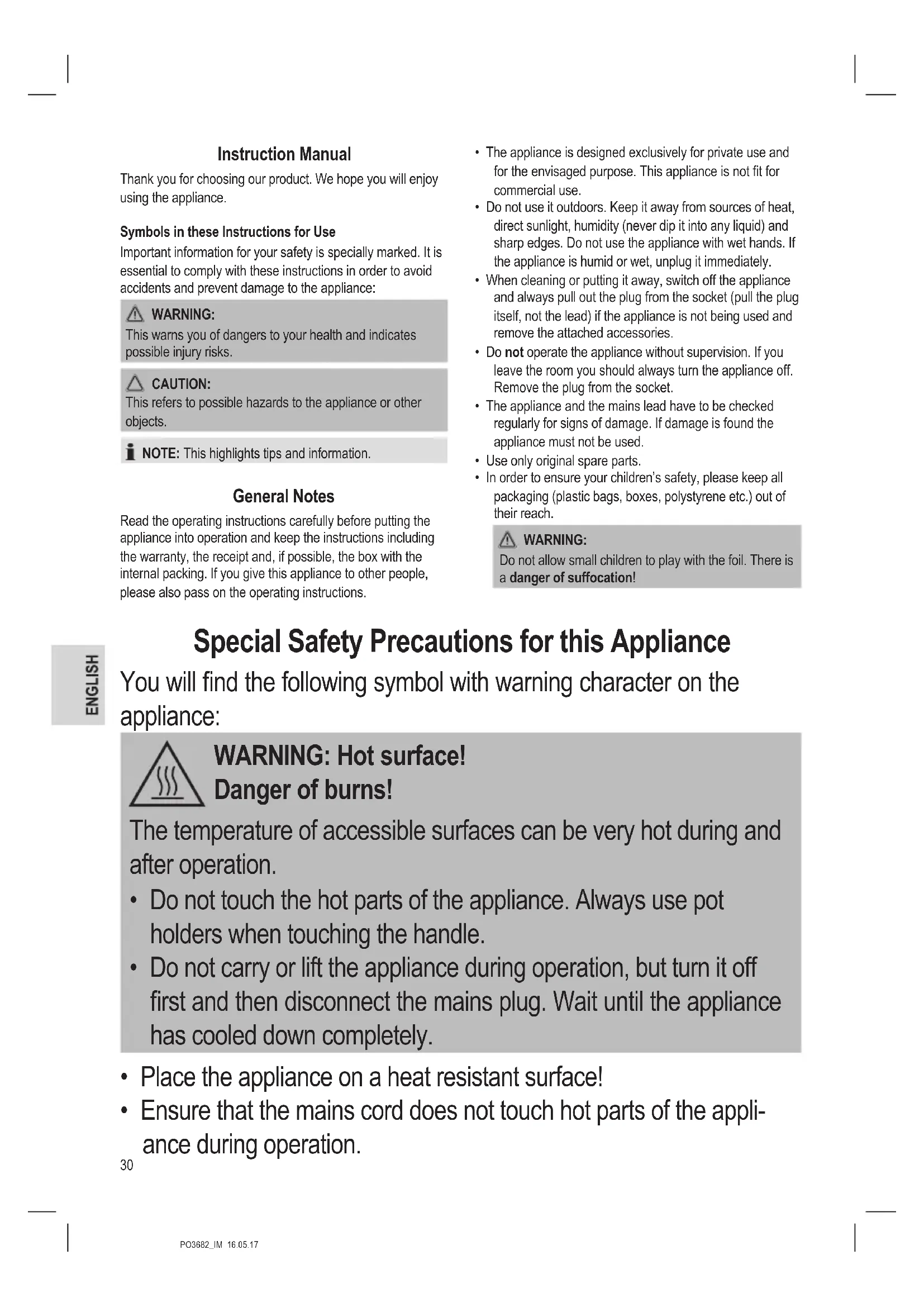 Instruction Manual

Thank you for choosing our product. We hope you will enjoy using the appliance.

Symbols in these Instructions for Use

Important information for your safety is specially marked. It is essential to comply with these instructions in order to avoid accidents and prevent damage to the appliance:

WARNING:
This warns you of dangers to your health and indicates possible injury risks.

CAUTION:
This refers to possible hazards to the appliance or other objects.

NOTE: This highlights tips and information.

General Notes

Read the operating instructions carefully before putting the appliance into operation and keep the instructions including the warranty, the receipt and, if possible, the box with the internal packing. If you give this appliance to other people, please also pass on the operating instructions.

• The appliance is designed exclusively for private use and for the envisaged purpose. This appliance is not fit for commercial use.
• Do not use it outdoors. Keep it away from sources of heat, direct sunlight, humidity (never dip it into any liquid) and sharp edges. Do not use the appliance with wet hands. If the appliance is humid or wet, unplug it immediately.
• When cleaning or putting it away, switch off the appliance and always pull out the plug from the socket (pull the plug itself, not the lead) if the appliance is not being used and remove the attached accessories.
• Do not operate the appliance without supervision. If you leave the room you should always turn the appliance off. Remove the plug from the socket.
• The appliance and the mains lead have to be checked regularly for signs of damage. If damage is found the appliance must not be used.
• Use only original spare parts.
• In order to ensure your children's safety, please keep all packaging (plastic bags, boxes, polystyrene etc.) out of their reach.

WARNING:
Do not allow small children to play with the foil. There is a danger of suffocation!

ENGLISH

Special Safety Precautions for this Appliance

You will find the following symbol with warning character on the appliance:

WARNING: Hot surface!
Danger of burns!

The temperature of accessible surfaces can be very hot during and after operation.
• Do not touch the hot parts of the appliance. Always use pot holders when touching the handle.
• Do not carry or lift the appliance during operation, but turn it off first and then disconnect the mains plug. Wait until the appliance has cooled down completely.

• Place the appliance on a heat resistant surface!
• Ensure that the mains cord does not touch hot parts of the appliance during operation.

30

PO3682_IM 16.05.17